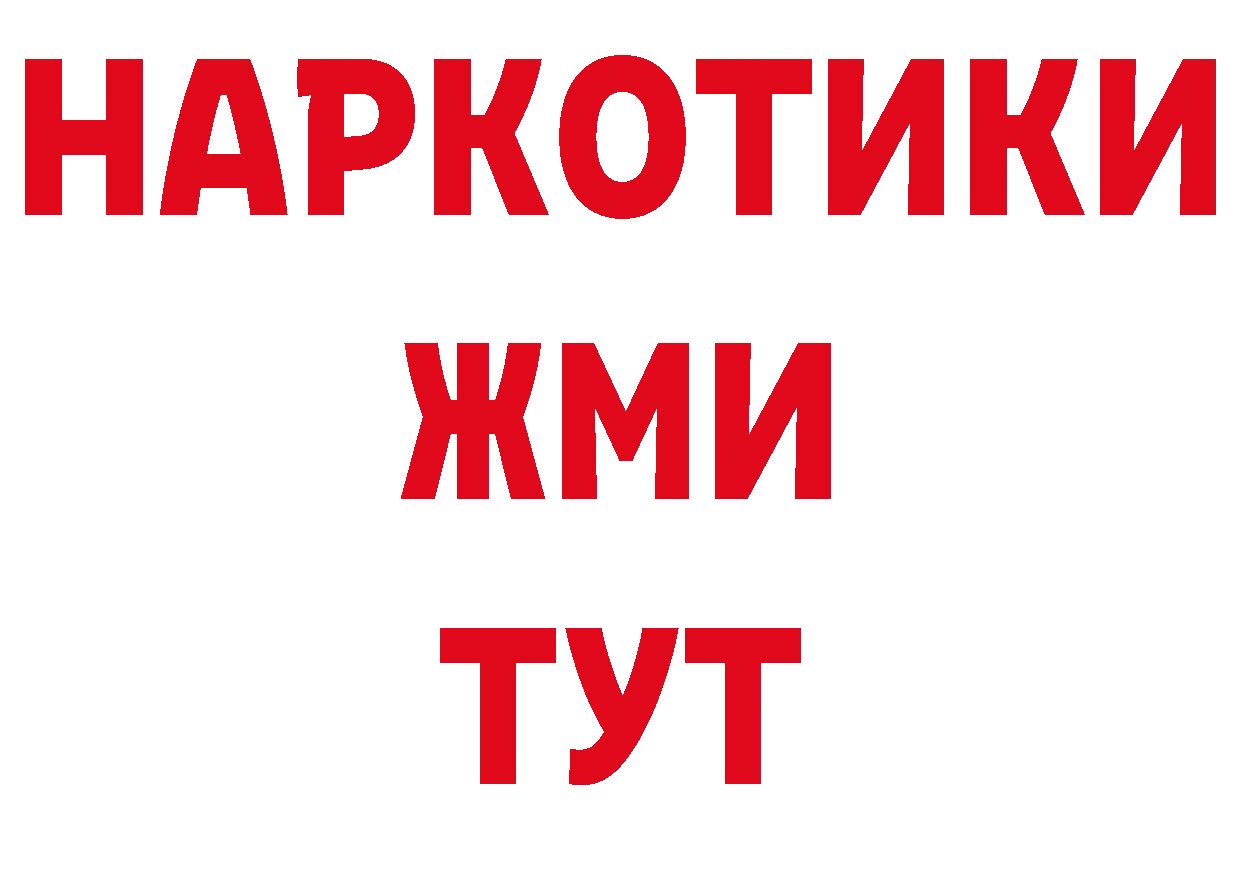 НАРКОТИКИ
ЖМИ
ТУТ